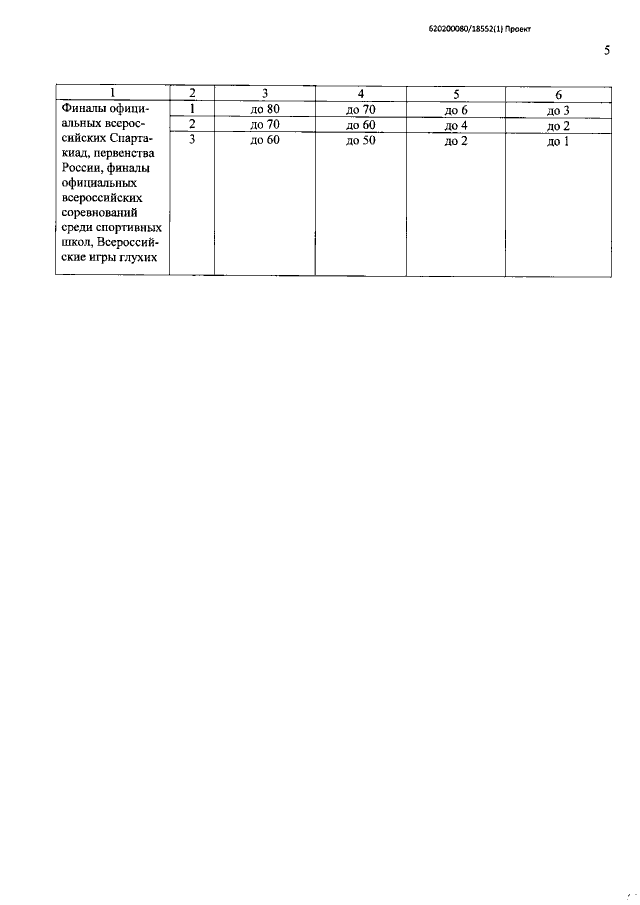 620200080/18552(1) Проект

5

| 1 | 2 | 3 | 4 | 5 | 6 |
|---|---|---|---|---|---|
| Финалы официальных всероссийских Спартакиад, первенства России, финалы официальных всероссийских соревнований среди спортивных школ, Всероссийские игры глухих | 1 | до 80 | до 70 | до 6 | до 3 |
| | 2 | до 70 | до 60 | до 4 | до 2 |
| | 3 | до 60 | до 50 | до 2 | до 1 |